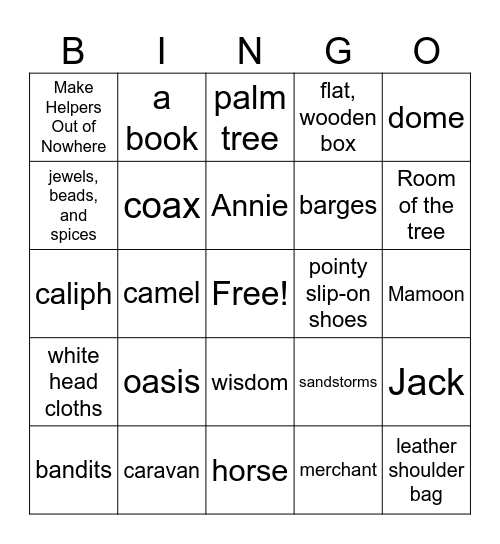 | B | I | N | G | O |
|---|---|---|---|---|
| Make Helpers Out of Nowhere | a book | palm tree | flat, wooden box | dome |
| jewels, beads, and spices | coax | Annie | barges | Room of the tree |
| caliph | camel | Free! | pointy slip-on shoes | Mamoon |
| white head cloths | oasis | wisdom | sandstorms | Jack |
| bandits | caravan | horse | merchant | leather shoulder bag |